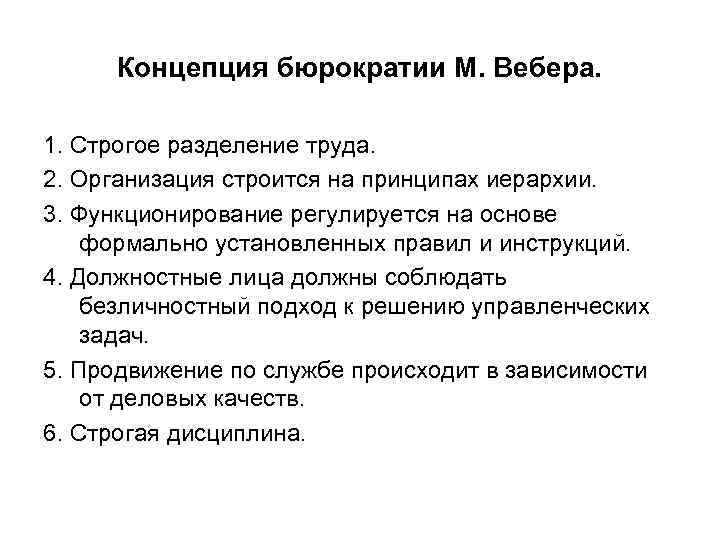 Концепция бюрократии М. Вебера.

1. Строгое разделение труда.

2. Организация строится на принципах иерархии.

3. Функционирование регулируется на основе формально установленных правил и инструкций.

4. Должностные лица должны соблюдать безличностный подход к решению управленческих задач.

5. Продвижение по службе происходит в зависимости от деловых качеств.

6. Строгая дисциплина.